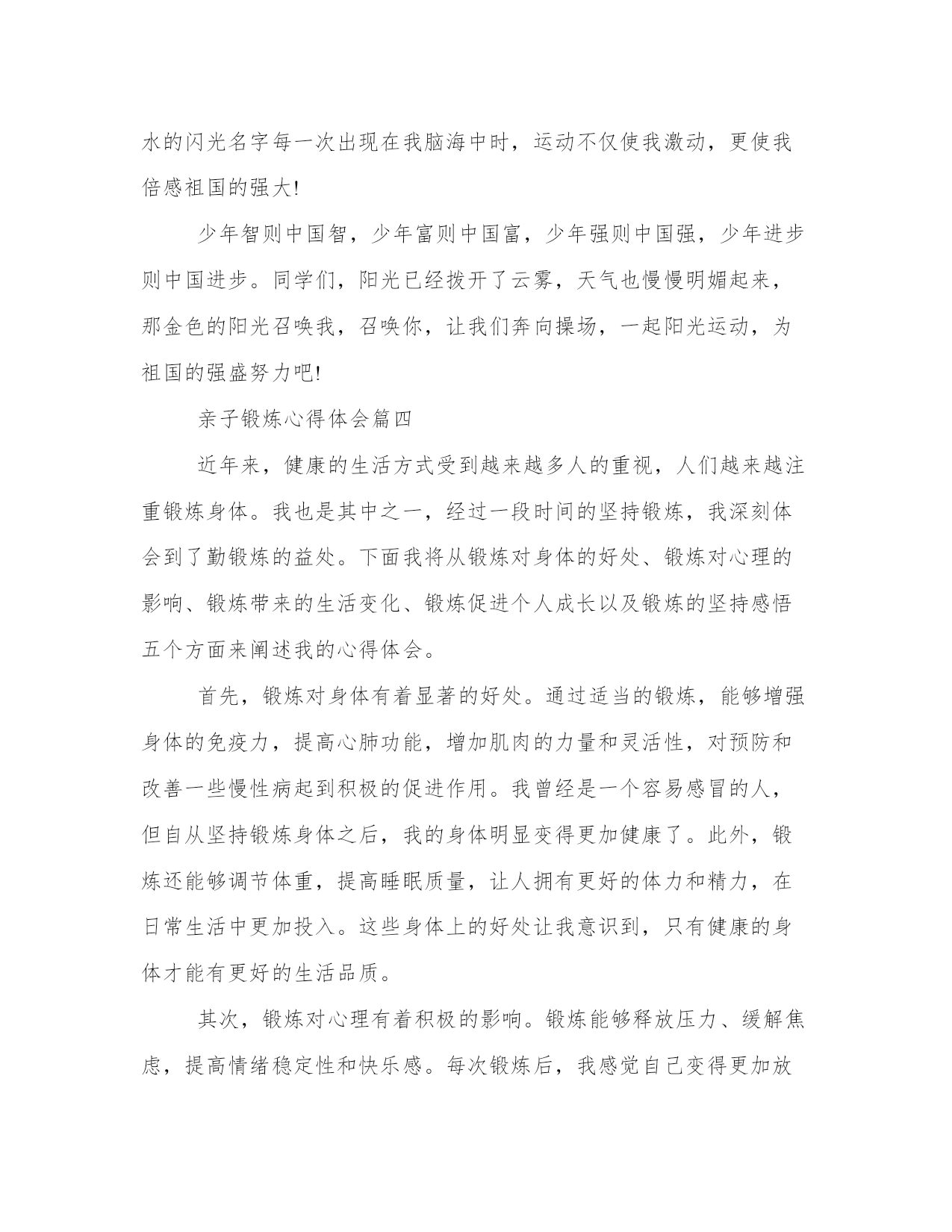 水的闪光名字每一次出现在我脑海中时，运动不仅使我激动，更使我倍感祖国的强大!

少年智则中国智，少年富则中国富，少年强则中国强，少年进步则中国进步。同学们，阳光已经拨开了云雾，天气也慢慢明媚起来，那金色的阳光召唤我，召唤你，让我们奔向操场，一起阳光运动，为祖国的强盛努力吧!

亲子锻炼心得体会篇四

近年来，健康的生活方式受到越来越多人的重视，人们越来越注重锻炼身体。我也是其中之一，经过一段时间的坚持锻炼，我深刻体会到了勤锻炼的益处。下面我将从锻炼对身体的好处、锻炼对心理的影响、锻炼带来的生活变化、锻炼促进个人成长以及锻炼的坚持感悟五个方面来阐述我的心得体会。

首先，锻炼对身体有着显著的好处。通过适当的锻炼，能够增强身体的免疫力，提高心肺功能，增加肌肉的力量和灵活性，对预防和改善一些慢性病起到积极的促进作用。我曾经是一个容易感冒的人，但自从坚持锻炼身体之后，我的身体明显变得更加健康了。此外，锻炼还能够调节体重，提高睡眠质量，让人拥有更好的体力和精力，在日常生活中更加投入。这些身体上的好处让我意识到，只有健康的身体才能有更好的生活品质。

其次，锻炼对心理有着积极的影响。锻炼能够释放压力、缓解焦虑，提高情绪稳定性和快乐感。每次锻炼后，我感觉自己变得更加放